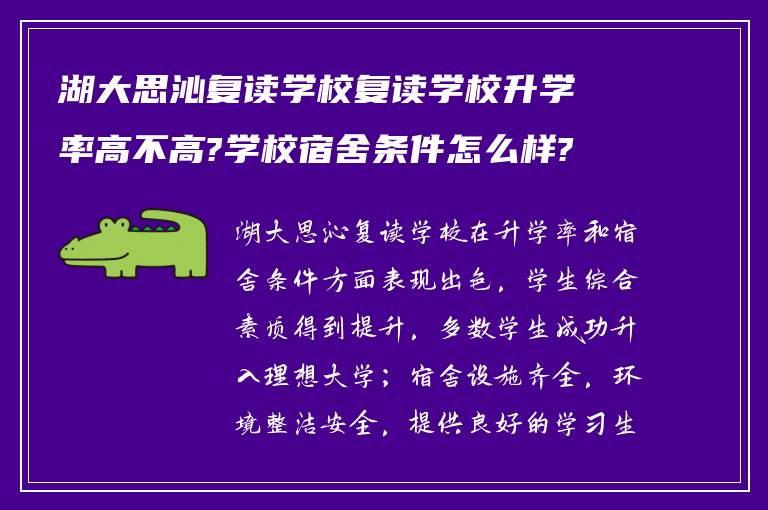 湖大思沁复读学校复读学校升学率高不高?学校宿舍条件怎么样?

湖大思沁复读学校在升学率和宿舍条件方面表现出色，学生综合素质得到提升，多数学生成功升入理想大学；宿舍设施齐全，环境整洁安全，提供良好的学习生